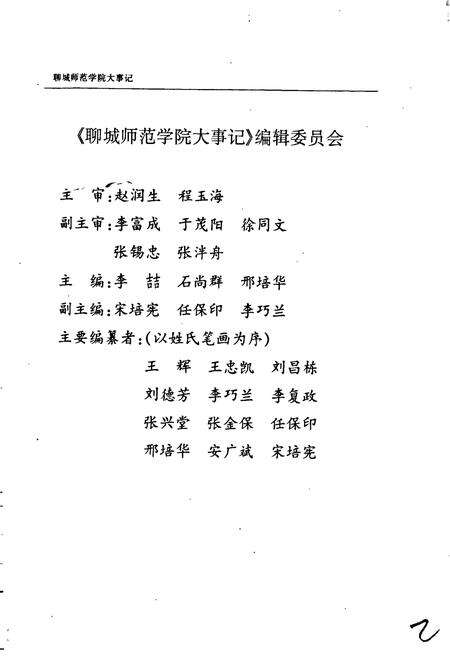 聊城师范学院大事记

《聊城师范学院大事记》编辑委员会

主　审：赵润生　程玉海

副主审：李富成　于茂阳　徐同文

张锡忠　张泮舟

主　编：李　喆　石尚群　邢培华

副主编：宋培宪　任保印　李巧兰

主要编纂者：（以姓氏笔画为序）

王　辉　王忠凯　刘昌栋

刘德芳　李巧兰　李复政

张兴堂　张金保　任保印

邢培华　安广斌　宋培宪

2